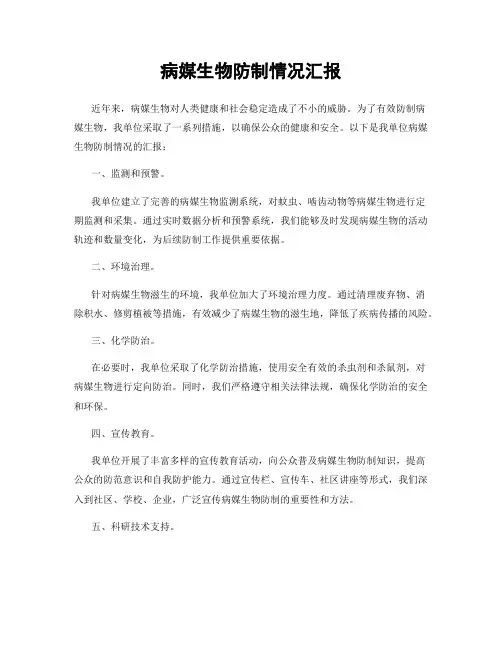 病媒生物防制情况汇报

近年来，病媒生物对人类健康和社会稳定造成了不小的威胁。为了有效防制病媒生物，我单位采取了一系列措施，以确保公众的健康和安全。以下是我单位病媒生物防制情况的汇报：

一、监测和预警。

我单位建立了完善的病媒生物监测系统，对蚊虫、啮齿动物等病媒生物进行定期监测和采集。通过实时数据分析和预警系统，我们能够及时发现病媒生物的活动轨迹和数量变化，为后续防制工作提供重要依据。

二、环境治理。

针对病媒生物滋生的环境，我单位加大了环境治理力度。通过清理废弃物、消除积水、修剪植被等措施，有效减少了病媒生物的滋生地，降低了疾病传播的风险。

三、化学防治。

在必要时，我单位采取了化学防治措施，使用安全有效的杀虫剂和杀鼠剂，对病媒生物进行定向防治。同时，我们严格遵守相关法律法规，确保化学防治的安全和环保。

四、宣传教育。

我单位开展了丰富多样的宣传教育活动，向公众普及病媒生物防制知识，提高公众的防范意识和自我防护能力。通过宣传栏、宣传车、社区讲座等形式，我们深入到社区、学校、企业，广泛宣传病媒生物防制的重要性和方法。

五、科研技术支持。